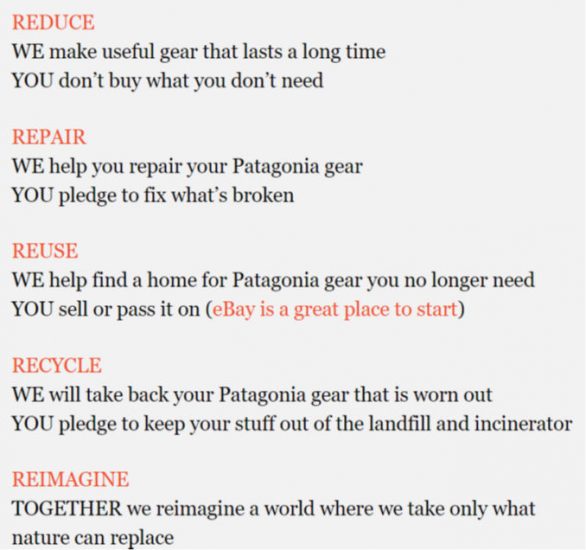 REDUCE
WE make useful gear that lasts a long time
YOU don't buy what you don't need

REPAIR
WE help you repair your Patagonia gear
YOU pledge to fix what's broken

REUSE
WE help find a home for Patagonia gear you no longer need
YOU sell or pass it on (eBay is a great place to start)

RECYCLE
WE will take back your Patagonia gear that is worn out
YOU pledge to keep your stuff out of the landfill and incinerator

REIMAGINE
TOGETHER we reimagine a world where we take only what nature can replace